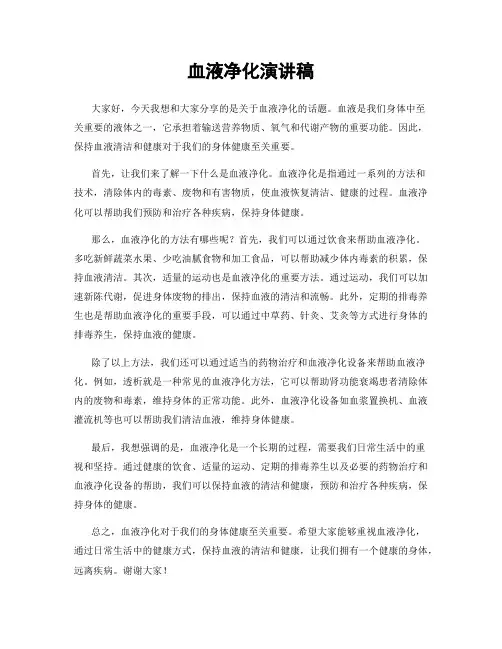 血液净化演讲稿

大家好，今天我想和大家分享的是关于血液净化的话题。血液是我们身体中至关重要的液体之一，它承担着输送营养物质、氧气和代谢产物的重要功能。因此，保持血液清洁和健康对于我们的身体健康至关重要。

首先，让我们来了解一下什么是血液净化。血液净化是指通过一系列的方法和技术，清除体内的毒素、废物和有害物质，使血液恢复清洁、健康的过程。血液净化可以帮助我们预防和治疗各种疾病，保持身体健康。

那么，血液净化的方法有哪些呢？首先，我们可以通过饮食来帮助血液净化。多吃新鲜蔬菜水果、少吃油腻食物和加工食品，可以帮助减少体内毒素的积累，保持血液清洁。其次，适量的运动也是血液净化的重要方法。通过运动，我们可以加速新陈代谢，促进身体废物的排出，保持血液的清洁和流畅。此外，定期的排毒养生也是帮助血液净化的重要手段，可以通过中草药、针灸、艾灸等方式进行身体的排毒养生，保持血液的健康。

除了以上方法，我们还可以通过适当的药物治疗和血液净化设备来帮助血液净化。例如，透析就是一种常见的血液净化方法，它可以帮助肾功能衰竭患者清除体内的废物和毒素，维持身体的正常功能。此外，血液净化设备如血浆置换机、血液灌流机等也可以帮助我们清洁血液，维持身体健康。

最后，我想强调的是，血液净化是一个长期的过程，需要我们日常生活中的重视和坚持。通过健康的饮食、适量的运动、定期的排毒养生以及必要的药物治疗和血液净化设备的帮助，我们可以保持血液的清洁和健康，预防和治疗各种疾病，保持身体的健康。

总之，血液净化对于我们的身体健康至关重要。希望大家能够重视血液净化，通过日常生活中的健康方式，保持血液的清洁和健康，让我们拥有一个健康的身体，远离疾病。谢谢大家！